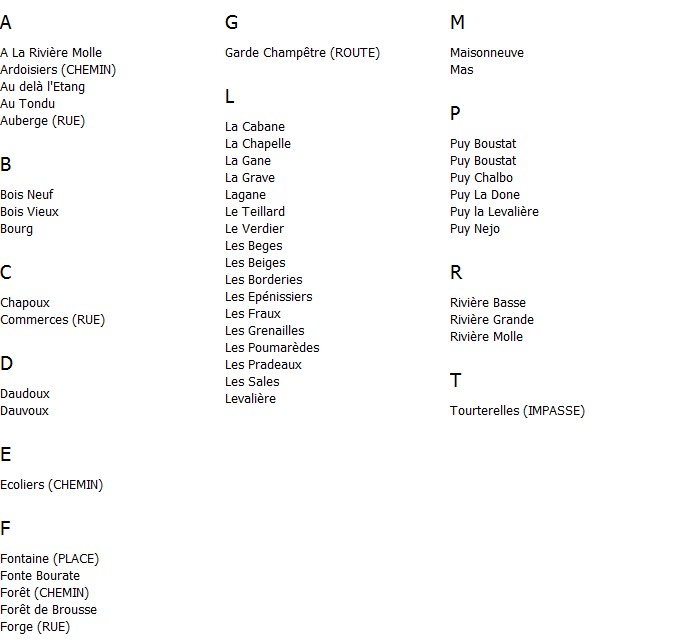 A

A La Rivière Molle
Ardoisiers (CHEMIN)
Au delà l'Etang
Au Tondu
Auberge (RUE)

B

Bois Neuf
Bois Vieux
Bourg

C

Chapoux
Commerces (RUE)

D

Daudoux
Dauvoux

E

Ecoliers (CHEMIN)

F

Fontaine (PLACE)
Fonte Bourate
Forêt (CHEMIN)
Forêt de Brousse
Forge (RUE)

G

Garde Champêtre (ROUTE)

L

La Cabane
La Chapelle
La Gane
La Grave
Lagane
Le Teillard
Le Verdier
Les Beges
Les Beiges
Les Borderies
Les Epénissiers
Les Fraux
Les Grenailles
Les Poumarèdes
Les Pradeaux
Les Sales
Levalière

M

Maisonneuve
Mas

P

Puy Boustat
Puy Boustat
Puy Chalbo
Puy La Done
Puy la Levalière
Puy Nejo

R

Rivière Basse
Rivière Grande
Rivière Molle

T

Tourterelles (IMPASSE)